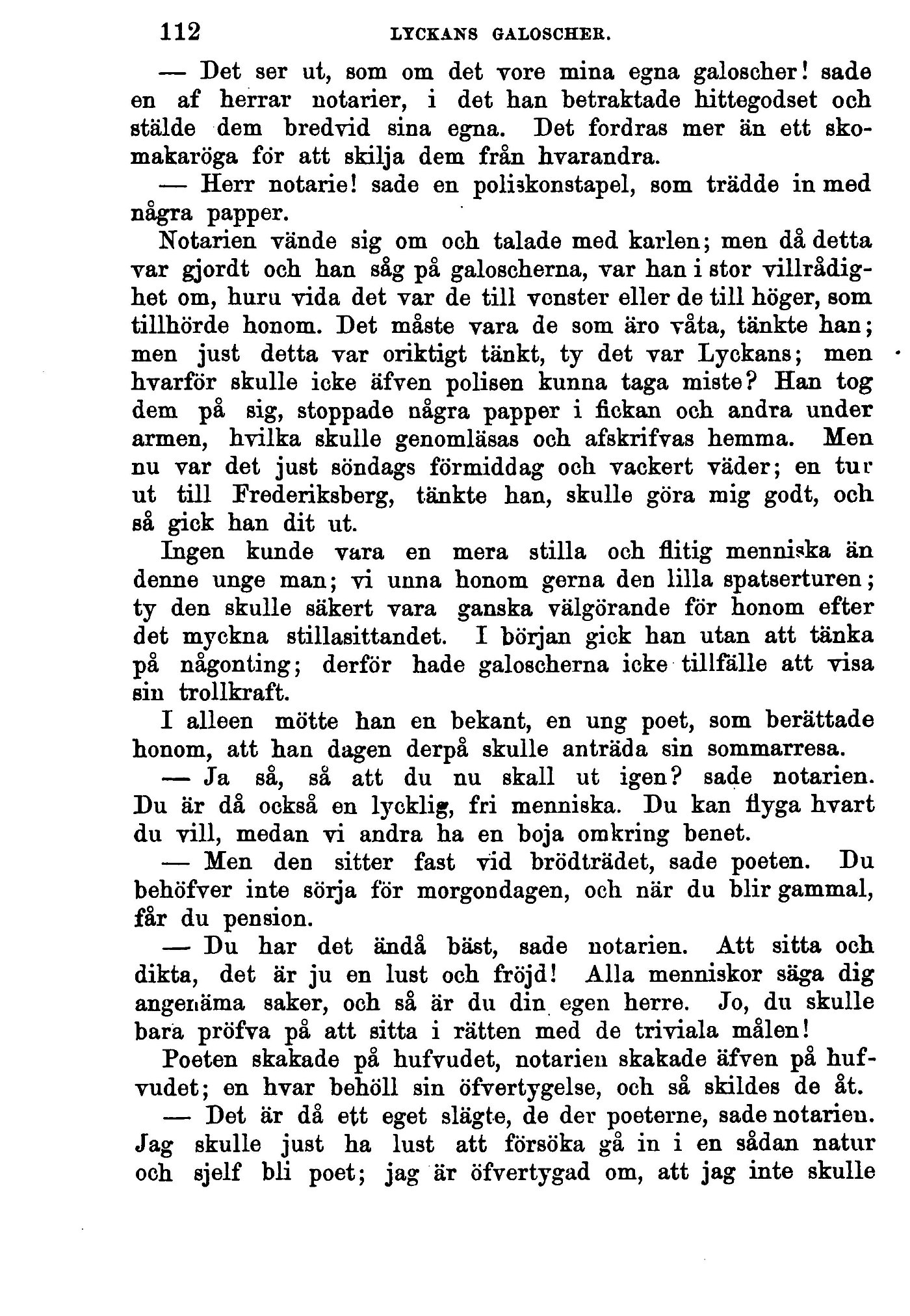 112 LYCKANS GALOSCHER.

— Det ser ut, som om det vore mina egna galoscher! sade en af herrar notarier, i det han betraktade hittegodset och stälde dem bredvid sina egna. Det fordras mer än ett skomakaröga för att skilja dem från hvarandra.

— Herr notarie! sade en poliskonstapel, som trädde in med några papper.

Notarien vände sig om och talade med karlen; men då detta var gjordt och han såg på galoscherna, var han i stor villrådighet om, huru vida det var de till venster eller de till höger, som tillhörde honom. Det måste vara de som äro våta, tänkte han; men just detta var oriktigt tänkt, ty det var Lyckans; men hvarför skulle icke äfven polisen kunna taga miste? Han tog dem på sig, stoppade några papper i fickan och andra under armen, hvilka skulle genomläsas och afskrifvas hemma. Men nu var det just söndags förmiddag och vackert väder; en tur ut till Frederiksberg, tänkte han, skulle göra mig godt, och så gick han dit ut.

Ingen kunde vara en mera stilla och flitig menniska än denne unge man; vi unna honom gerna den lilla spatserturen; ty den skulle säkert vara ganska välgörande för honom efter det myckna stillasittandet. I början gick han utan att tänka på någonting; derför hade galoscherna icke tillfälle att visa sin trollkraft.

I alleen mötte han en bekant, en ung poet, som berättade honom, att han dagen derpå skulle anträda sin sommarresa.

— Ja så, så att du nu skall ut igen? sade notarien. Du är då också en lycklig, fri menniska. Du kan flyga hvart du vill, medan vi andra ha en boja omkring benet.

— Men den sitter fast vid brödträdet, sade poeten. Du behöfver inte sörja för morgondagen, och när du blir gammal, får du pension.

— Du har det ändå bäst, sade notarien. Att sitta och dikta, det är ju en lust och fröjd! Alla menniskor säga dig angenäma saker, och så är du din egen herre. Jo, du skulle bara pröfva på att sitta i rätten med de triviala målen!

Poeten skakade på hufvudet, notarien skakade äfven på hufvudet; en hvar behöll sin öfvertygelse, och så skildes de åt.

— Det är då ett eget slägte, de der poeterne, sade notarien. Jag skulle just ha lust att försöka gå in i en sådan natur och sjelf bli poet; jag är öfvertygad om, att jag inte skulle